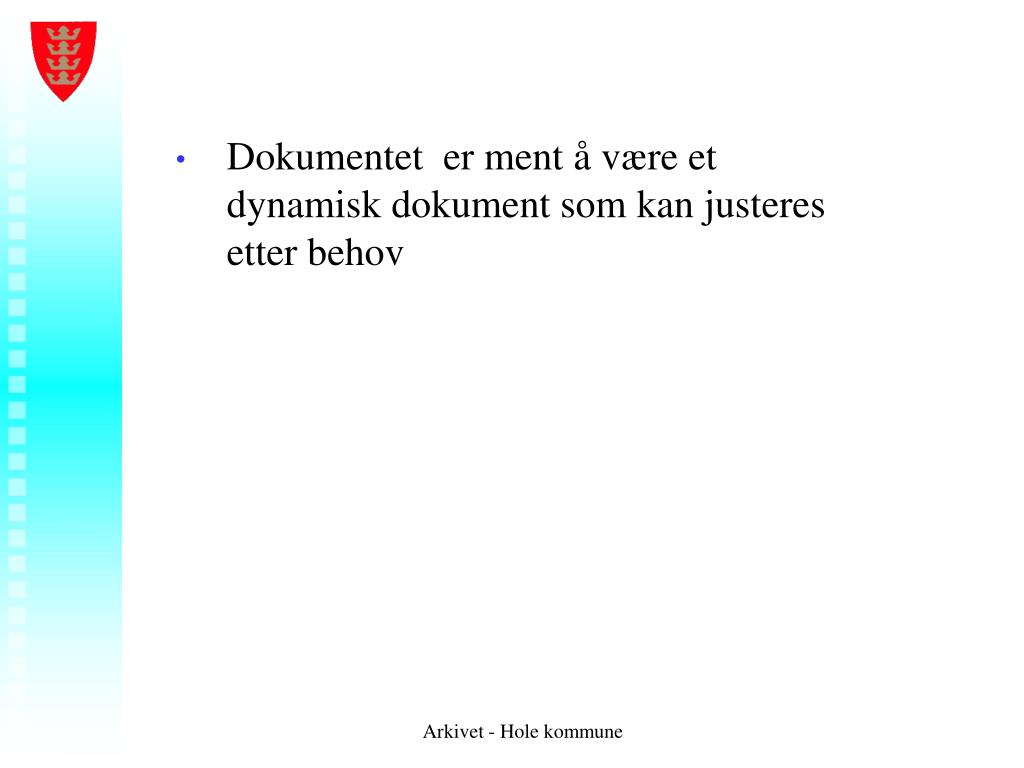 • Dokumentet  er ment å være et dynamisk dokument som kan justeres etter behov

Arkivet - Hole kommune